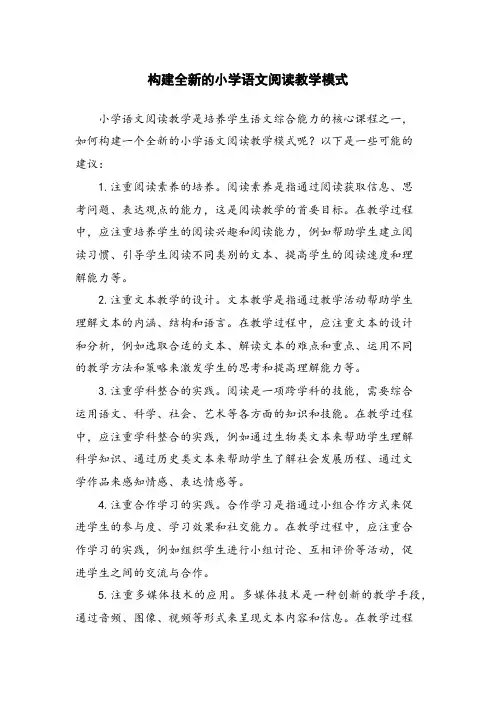 构建全新的小学语文阅读教学模式

小学语文阅读教学是培养学生语文综合能力的核心课程之一，如何构建一个全新的小学语文阅读教学模式呢？以下是一些可能的建议：

1. 注重阅读素养的培养。阅读素养是指通过阅读获取信息、思考问题、表达观点的能力，这是阅读教学的首要目标。在教学过程中，应注重培养学生的阅读兴趣和阅读能力，例如帮助学生建立阅读习惯、引导学生阅读不同类别的文本、提高学生的阅读速度和理解能力等。

2. 注重文本教学的设计。文本教学是指通过教学活动帮助学生理解文本的内涵、结构和语言。在教学过程中，应注重文本的设计和分析，例如选取合适的文本、解读文本的难点和重点、运用不同的教学方法和策略来激发学生的思考和提高理解能力等。

3. 注重学科整合的实践。阅读是一项跨学科的技能，需要综合运用语文、科学、社会、艺术等各方面的知识和技能。在教学过程中，应注重学科整合的实践，例如通过生物类文本来帮助学生理解科学知识、通过历史类文本来帮助学生了解社会发展历程、通过文学作品来感知情感、表达情感等。

4. 注重合作学习的实践。合作学习是指通过小组合作方式来促进学生的参与度、学习效果和社交能力。在教学过程中，应注重合作学习的实践，例如组织学生进行小组讨论、互相评价等活动，促进学生之间的交流与合作。

5. 注重多媒体技术的应用。多媒体技术是一种创新的教学手段，通过音频、图像、视频等形式来呈现文本内容和信息。在教学过程